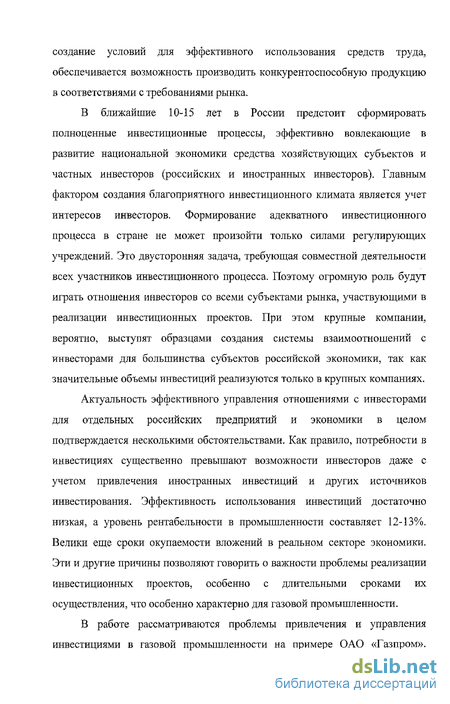 создание условий для эффективного использования средств труда, обеспечивается возможность производить конкурентоспособную продукцию в соответствиями с требованиями рынка.

В ближайшие 10-15 лет в России предстоит сформировать полноценные инвестиционные процессы, эффективно вовлекающие в развитие национальной экономики средства хозяйствующих субъектов и частных инвесторов (российских и иностранных инвесторов). Главным фактором создания благоприятного инвестиционного климата является учет интересов инвесторов. Формирование адекватного инвестиционного процесса в стране не может произойти только силами регулирующих учреждений. Это двусторонняя задача, требующая совместной деятельности всех участников инвестиционного процесса. Поэтому огромную роль будут играть отношения инвесторов со всеми субъектами рынка, участвующими в реализации инвестиционных проектов. При этом крупные компании, вероятно, выступят образцами создания системы взаимоотношений с инвесторами для большинства субъектов российской экономики, так как значительные объемы инвестиций реализуются только в крупных компаниях.

Актуальность эффективного управления отношениями с инвесторами для отдельных российских предприятий и экономики в целом подтверждается несколькими обстоятельствами. Как правило, потребности в инвестициях существенно превышают возможности инвесторов даже с учетом привлечения иностранных инвестиций и других источников инвестирования. Эффективность использования инвестиций достаточно низкая, а уровень рентабельности в промышленности составляет 12-13%. Велики еще сроки окупаемости вложений в реальном секторе экономики. Эти и другие причины позволяют говорить о важности проблемы реализации инвестиционных проектов, особенно с длительными сроками их осуществления, что особенно характерно для газовой промышленности.

В работе рассматриваются проблемы привлечения и управления инвестициями в газовой промышленности на примере ОАО «Газпром».

dsLib.net
библиотека диссертаций